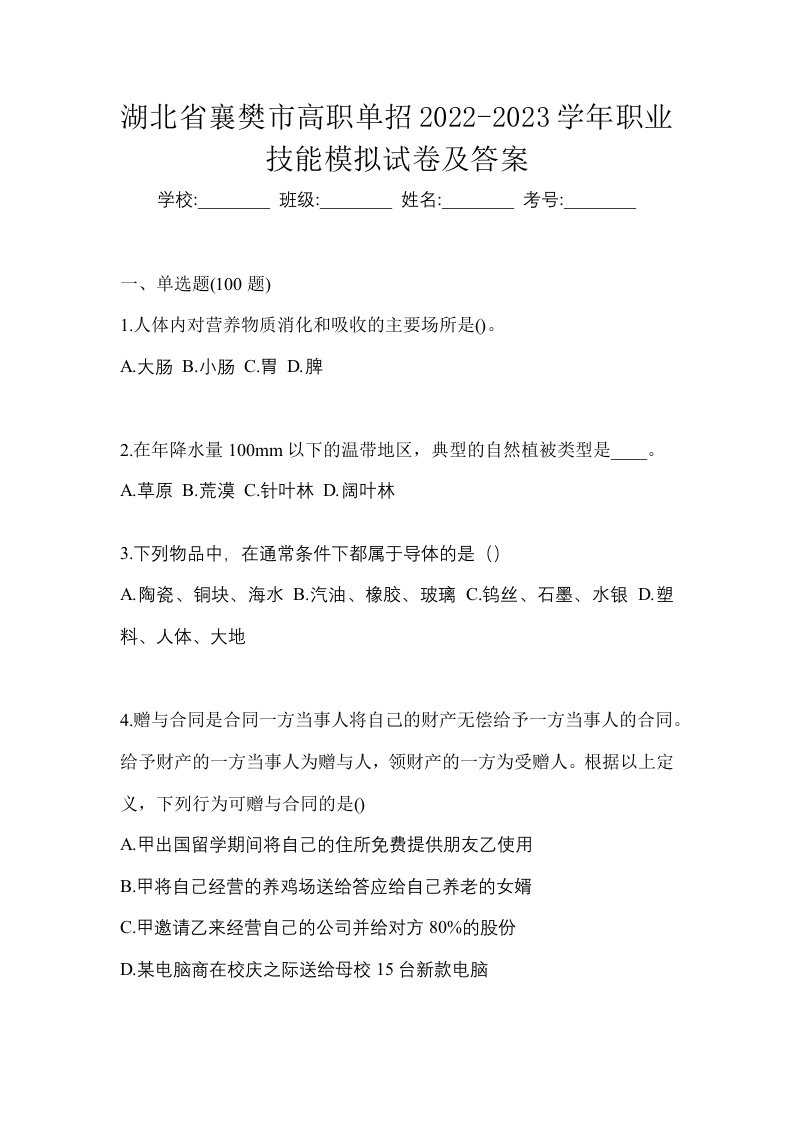 湖北省襄樊市高职单招2022-2023学年职业技能模拟试卷及答案

学校:________ 班级:________ 姓名:________ 考号:________

一、单选题(100 题)

1.人体内对营养物质消化和吸收的主要场所是()。

A.大肠 B.小肠 C.胃 D.脾

2.在年降水量 100mm 以下的温带地区，典型的自然植被类型是____。

A.草原 B.荒漠 C.针叶林 D.阔叶林

3.下列物品中，在通常条件下都属于导体的是（）

A.陶瓷、铜块、海水 B.汽油、橡胶、玻璃 C.钨丝、石墨、水银 D.塑料、人体、大地

4.赠与合同是合同一方当事人将自己的财产无偿给予一方当事人的合同。给予财产的一方当事人为赠与人，领财产的一方为受赠人。根据以上定义，下列行为可赠与合同的是()

A.甲出国留学期间将自己的住所免费提供朋友乙使用

B.甲将自己经营的养鸡场送给答应给自己养老的女婿

C.甲邀请乙来经营自己的公司并给对方 80%的股份

D.某电脑商在校庆之际送给母校 15 台新款电脑